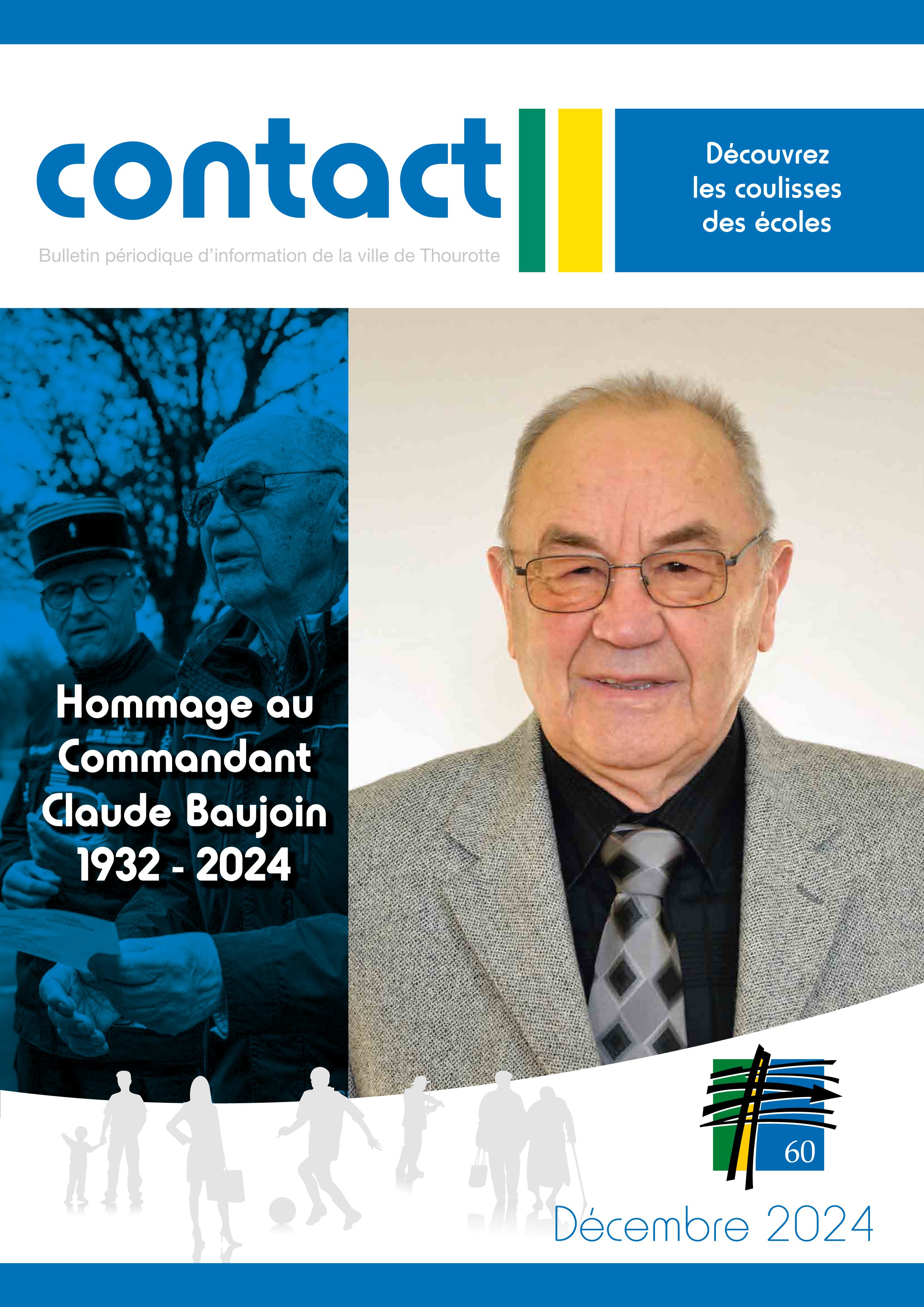 contact

Bulletin périodique d'information de la ville de Thourotte

Découvrez les coulisses des écoles

Hommage au Commandant Claude Baujoin 1932 - 2024

60

Décembre 2024